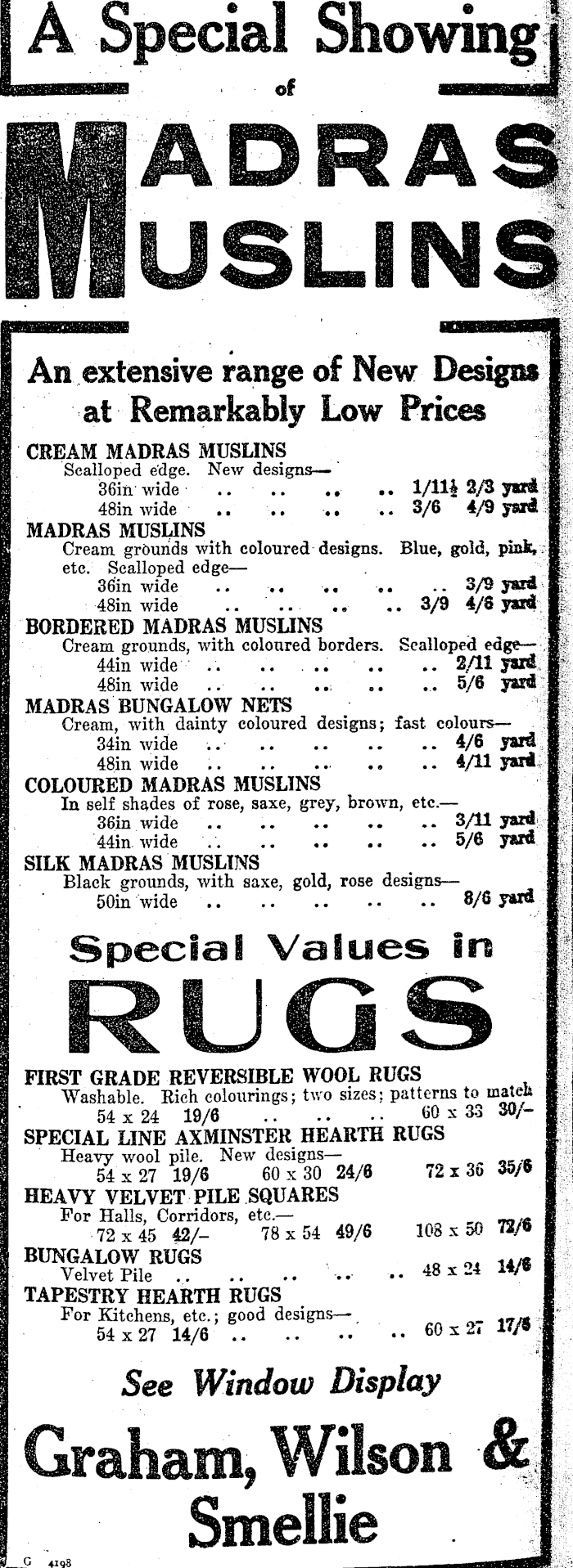 A Special Showing

of

MADRAS MUSLINS

An extensive range of New Designs at Remarkably Low Prices

CREAM MADRAS MUSLINS
Scalloped edge. New designs—
36in wide .. .. .. .. 1/11½ 2/3 yard
48in wide .. .. .. .. 3/6 4/9 yard

MADRAS MUSLINS
Cream grounds with coloured designs. Blue, gold, pink, etc. Scalloped edge—
36in wide .. .. .. .. .. 3/9 yard
48in wide .. .. .. .. 3/9 4/6 yard

BORDERED MADRAS MUSLINS
Cream grounds, with coloured borders. Scalloped edge—
44in wide .. .. .. .. .. 2/11 yard
48in wide .. .. .. .. .. 5/6 yard

MADRAS BUNGALOW NETS
Cream, with dainty coloured designs; fast colours—
34in wide .. .. .. .. .. 4/6 yard
48in wide .. .. .. .. .. 4/11 yard

COLOURED MADRAS MUSLINS
In self shades of rose, saxe, grey, brown, etc.—
36in wide .. .. .. .. .. 3/11 yard
44in wide .. .. .. .. .. 5/6 yard

SILK MADRAS MUSLINS
Black grounds, with saxe, gold, rose designs—
50in wide .. .. .. .. .. 8/6 yard

Special Values in

RUGS

FIRST GRADE REVERSIBLE WOOL RUGS
Washable. Rich colourings; two sizes; patterns to match
54 x 24 19/6 .. .. .. 60 x 33 30/-

SPECIAL LINE AXMINSTER HEARTH RUGS
Heavy wool pile. New designs—
54 x 27 19/6 60 x 30 24/6 72 x 36 35/6

HEAVY VELVET PILE SQUARES
For Halls, Corridors, etc.—
72 x 45 42/- 78 x 54 49/6 108 x 50 72/6

BUNGALOW RUGS
Velvet Pile .. .. .. .. .. 48 x 24 14/6

TAPESTRY HEARTH RUGS
For Kitchens, etc.; good designs—
54 x 27 14/6 .. .. .. .. 60 x 27 17/6

See Window Display

Graham, Wilson & Smellie

G 4198